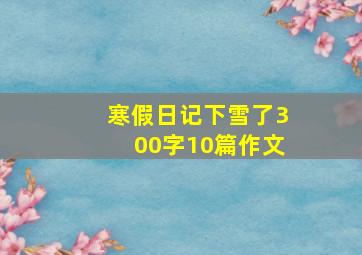 寒假日记下雪了300字10篇作文